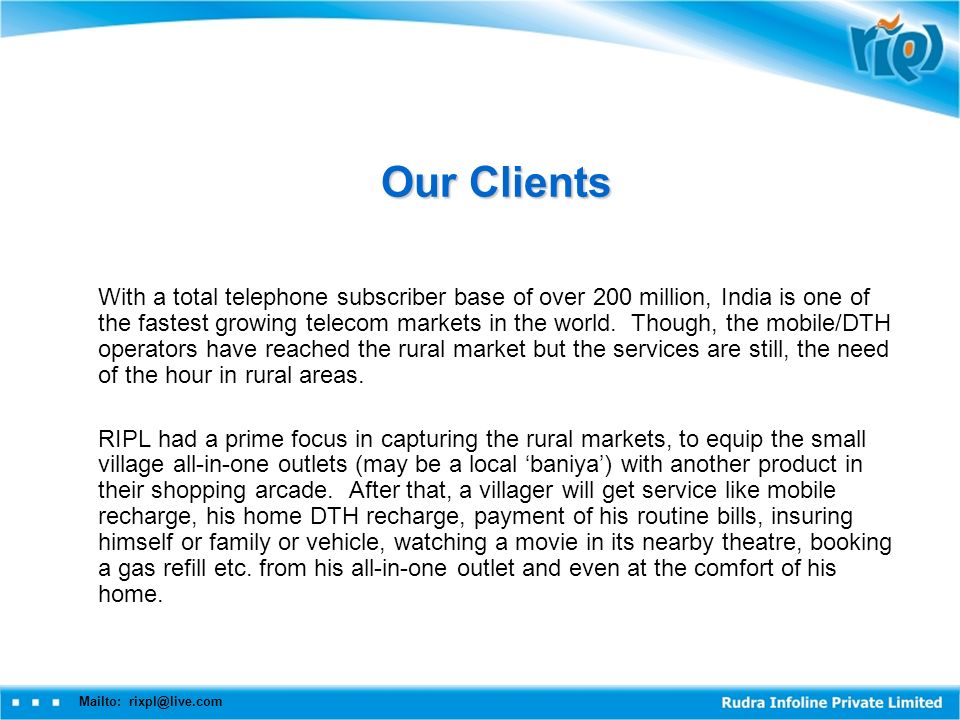 ripl

Our Clients

With a total telephone subscriber base of over 200 million, India is one of the fastest growing telecom markets in the world. Though, the mobile/DTH operators have reached the rural market but the services are still, the need of the hour in rural areas.

RIPL had a prime focus in capturing the rural markets, to equip the small village all-in-one outlets (may be a local ‘baniya’) with another product in their shopping arcade. After that, a villager will get service like mobile recharge, his home DTH recharge, payment of his routine bills, insuring himself or family or vehicle, watching a movie in its nearby theatre, booking a gas refill etc. from his all-in-one outlet and even at the comfort of his home.

Mailto: rixpl@live.com

Rudra Infoline Private Limited